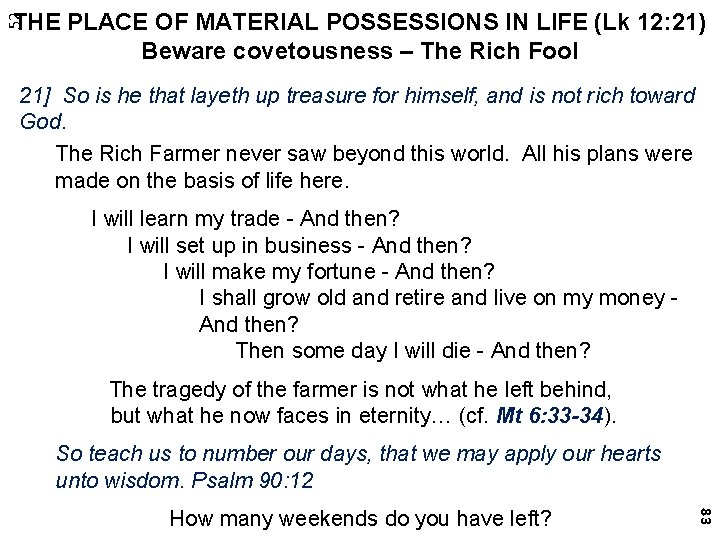 THE PLACE OF MATERIAL POSSESSIONS IN LIFE (Lk 12:21)
Beware covetousness – The Rich Fool

21] So is he that layeth up treasure for himself, and is not rich toward God.

The Rich Farmer never saw beyond this world. All his plans were made on the basis of life here.

I will learn my trade - And then?
I will set up in business - And then?
I will make my fortune - And then?
I shall grow old and retire and live on my money - And then?
Then some day I will die - And then?

The tragedy of the farmer is not what he left behind, but what he now faces in eternity… (cf. Mt 6:33-34).

So teach us to number our days, that we may apply our hearts unto wisdom. Psalm 90:12

How many weekends do you have left?

83